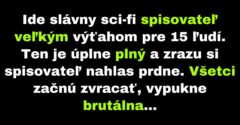 Ide slávny sci-fi spisovateľ veľkým výťahom pre 15 ľudí. Ten je úplne plný a zrazu si spisovateľ nahlas prdne. Všetci začnú zvracať, vypukne brutálna...